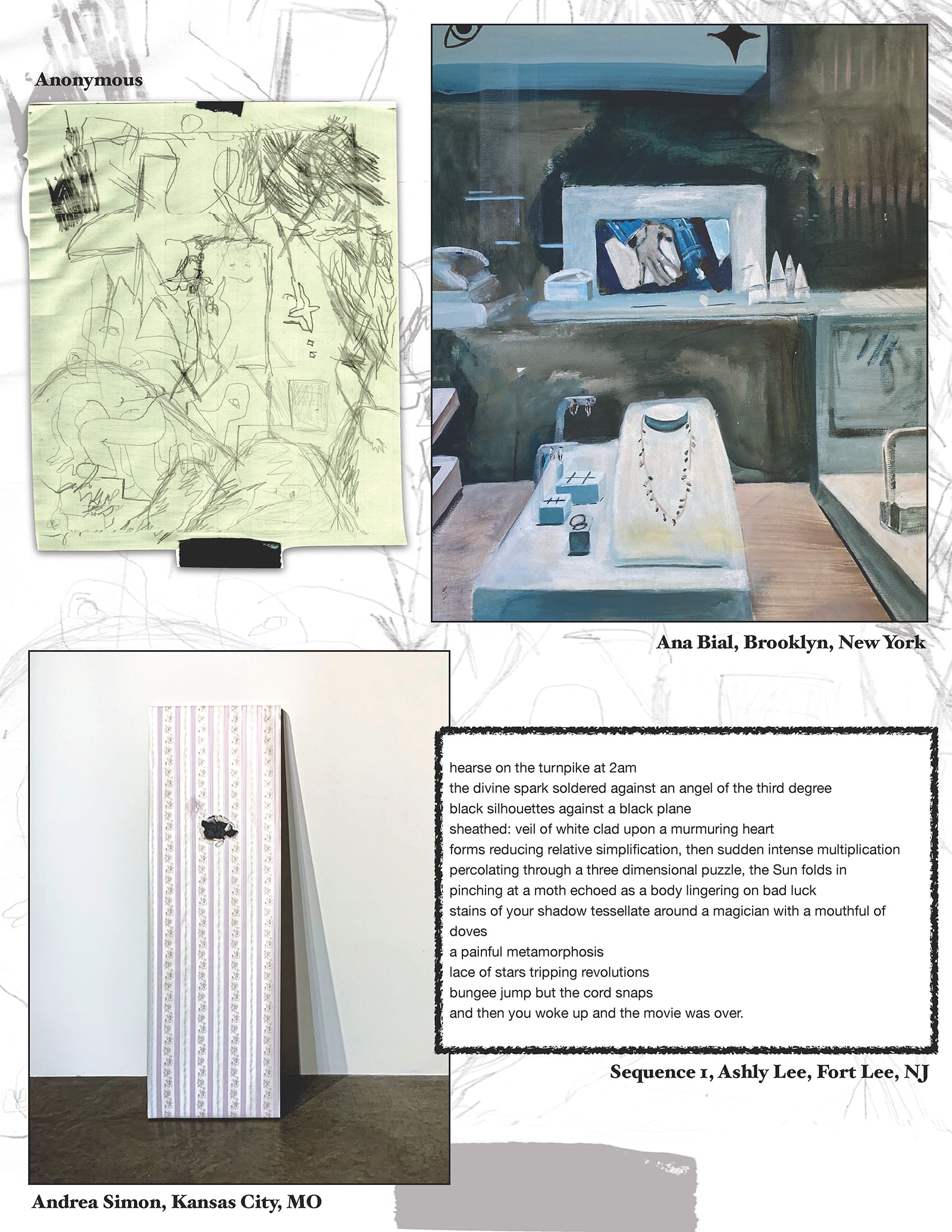 Anonymous

Ana Bial, Brooklyn, New York

hearse on the turnpike at 2am
the divine spark soldered against an angel of the third degree
black silhouettes against a black plane
sheathed: veil of white clad upon a murmuring heart
forms reducing relative simplification, then sudden intense multiplication
percolating through a three dimensional puzzle, the Sun folds in
pinching at a moth echoed as a body lingering on bad luck
stains of your shadow tessellate around a magician with a mouthful of doves
a painful metamorphosis
lace of stars tripping revolutions
bungee jump but the cord snaps
and then you woke up and the movie was over.

Sequence 1, Ashly Lee, Fort Lee, NJ

Andrea Simon, Kansas City, MO